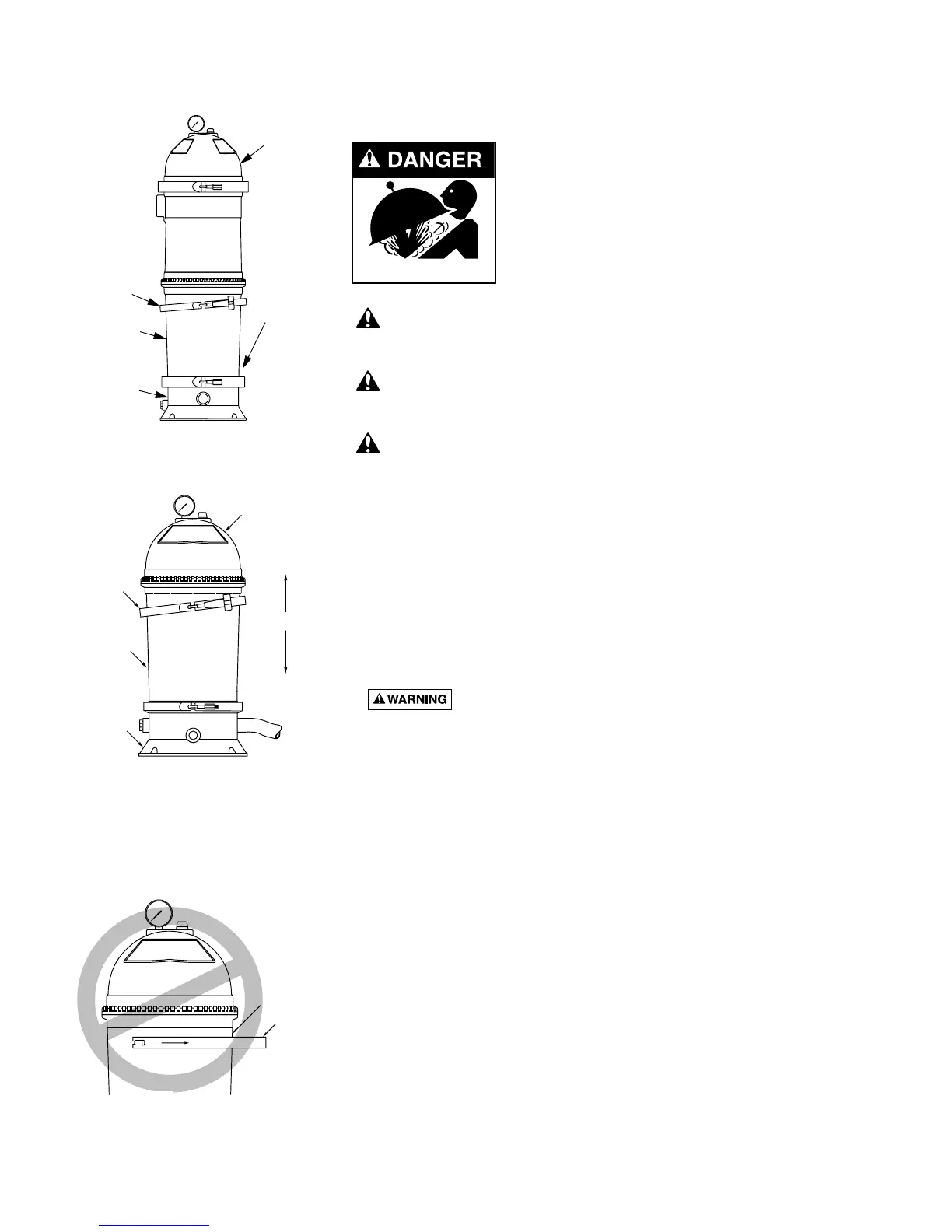 DANGER

WARNING